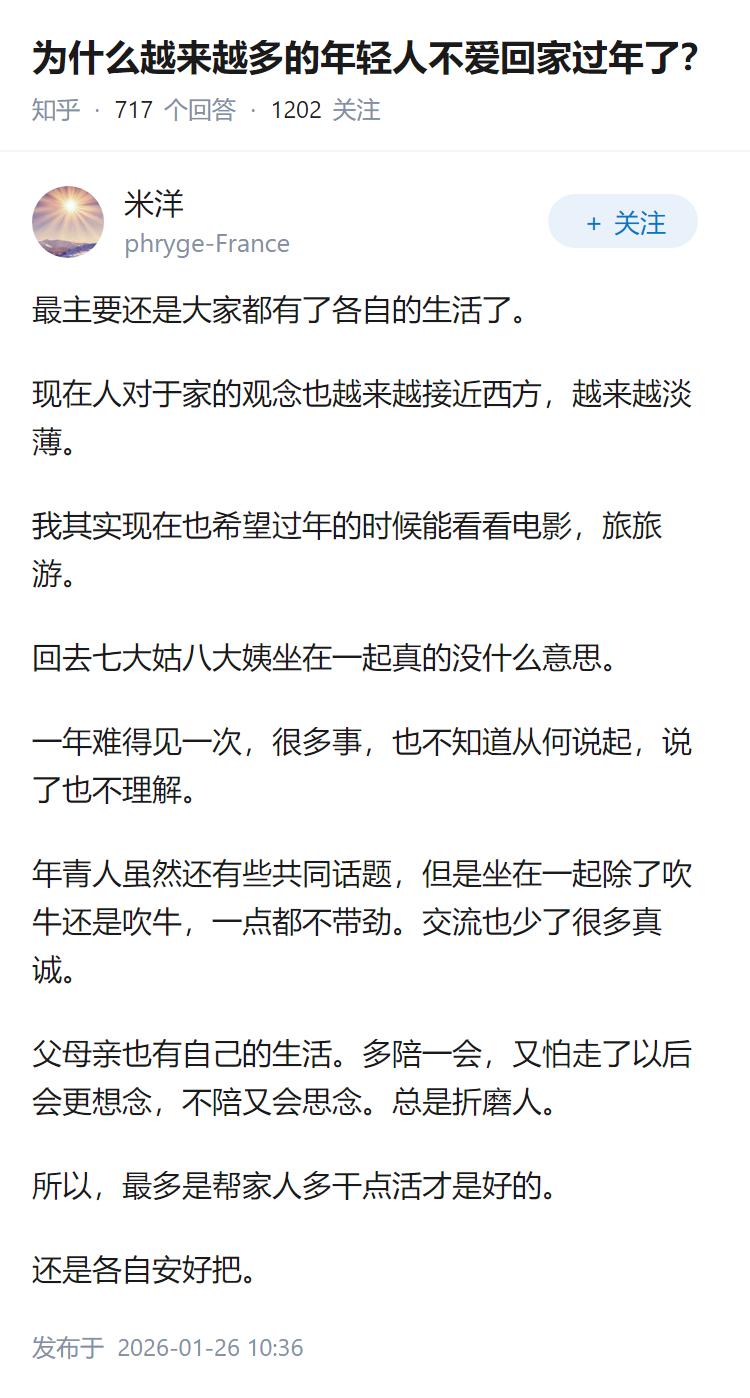 为什么越来越多的年轻人不爱回家过年了?

知乎 · 717 个回答 · 1202 关注

米洋
phryge-France

+ 关注

最主要还是大家都有了各自的生活了。

现在人对于家的观念也越来越接近西方，越来越淡薄。

我其实现在也希望过年的时候能看看电影，旅旅游。

回去七大姑八大姨坐在一起真的没什么意思。

一年难得见一次，很多事，也不知道从何说起，说了也不理解。

年青人虽然还有些共同话题，但是坐在一起除了吹牛还是吹牛，一点都不带劲。交流也少了很多真诚。

父母亲也有自己的生活。多陪一会，又怕走了以后会更想念，不陪又会思念。总是折磨人。

所以，最多是帮家人多干点活才是好的。

还是各自安好把。

发布于 2026-01-26 10:36